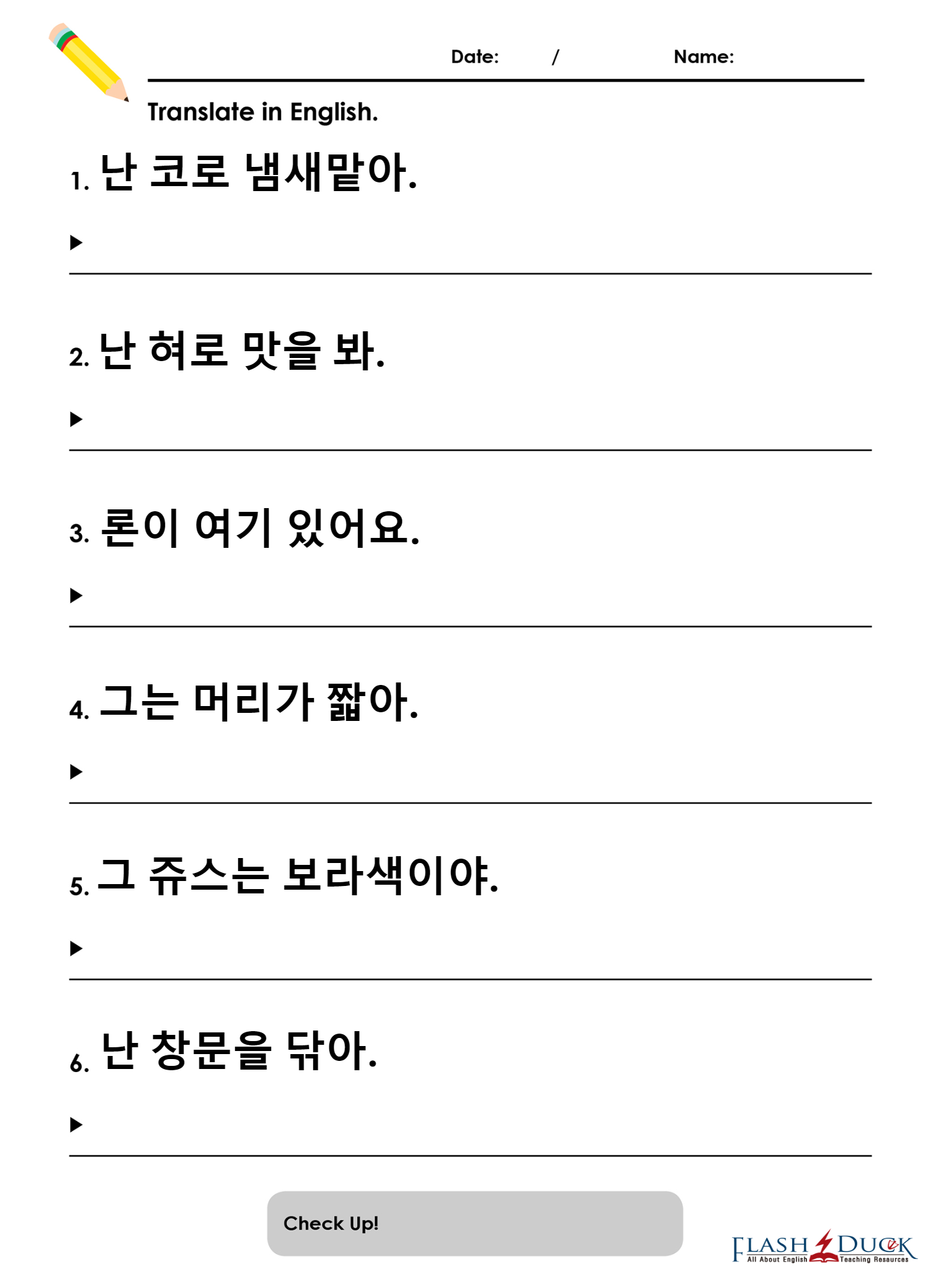 Date: /
Name:

Translate in English.

1. 난 코로 냄새맡아.

▶

2. 난 혀로 맛을 봐.

▶

3. 론이 여기 있어요.

▶

4. 그는 머리가 짧아.

▶

5. 그 쥬스는 보라색이야.

▶

6. 난 창문을 닦아.

▶

Check Up!

FLASH DUCK
All About English Teaching Resources